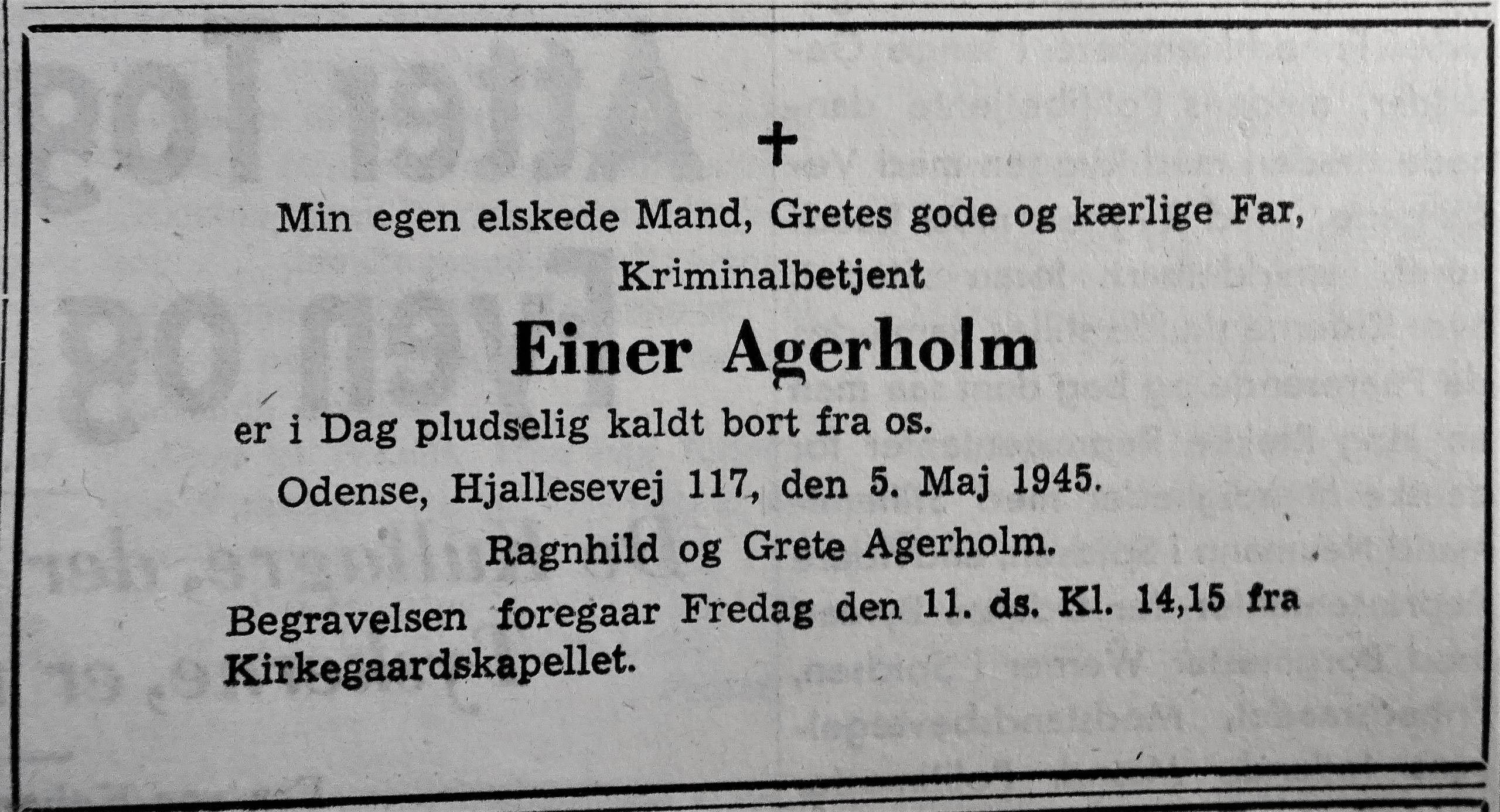 +

Min egen elskede Mand, Gretes gode og kærlige Far,

Kriminalbetjent

Einer Agerholm

er i Dag pludselig kaldt bort fra os.

Odense, Hjallesevej 117, den 5. Maj 1945.

Ragnhild og Grete Agerholm.

Begravelsen foregaar Fredag den 11. ds. Kl. 14,15 fra Kirkegaardskapellet.